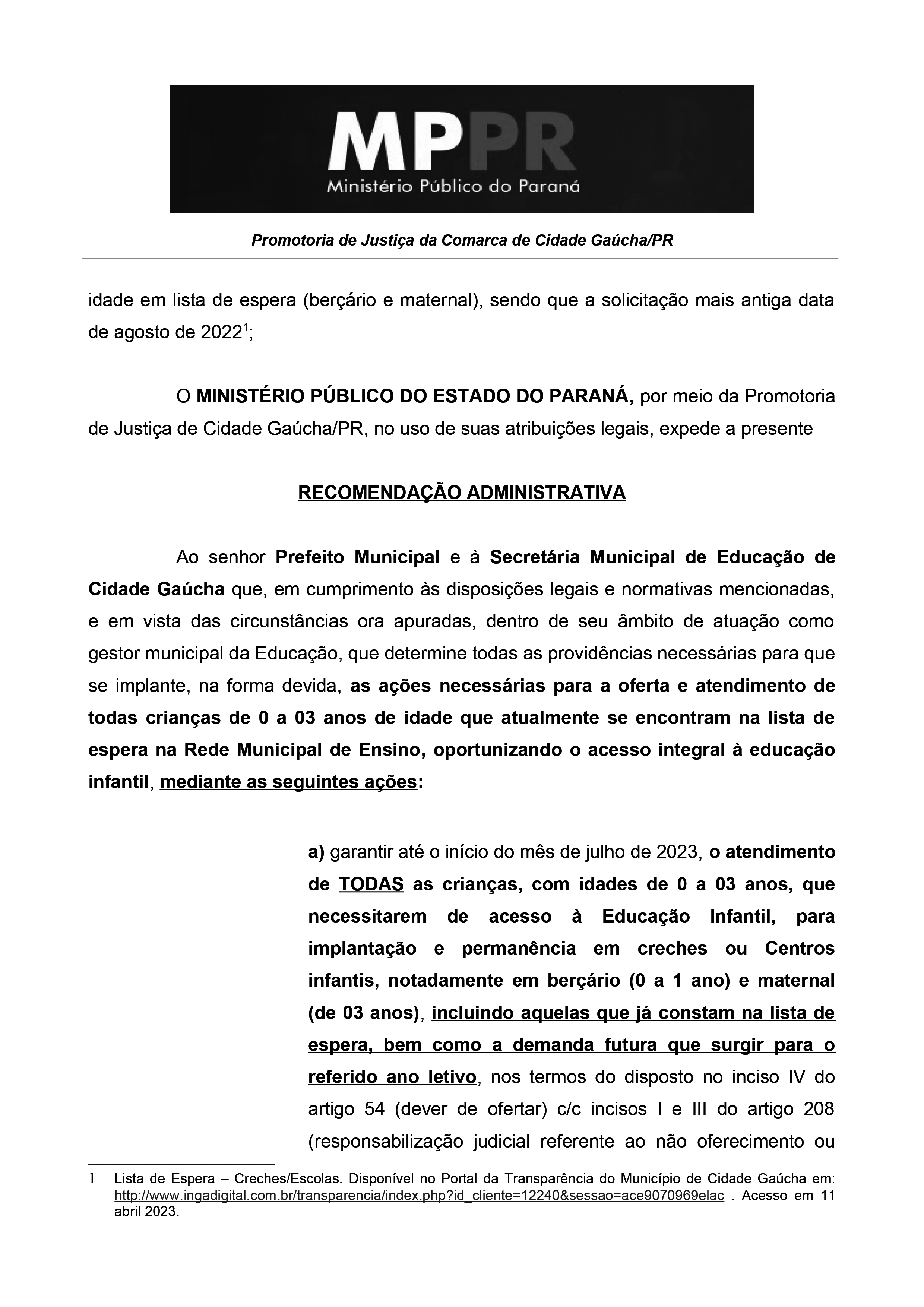 MPPR
Ministério Público do Paraná

Promotoria de Justiça da Comarca de Cidade Gaúcha/PR

idade em lista de espera (berçário e maternal), sendo que a solicitação mais antiga data de agosto de 2022$^{1}$;

O MINISTÉRIO PÚBLICO DO ESTADO DO PARANÁ, por meio da Promotoria de Justiça de Cidade Gaúcha/PR, no uso de suas atribuições legais, expede a presente

RECOMENDAÇÃO ADMINISTRATIVA

Ao senhor Prefeito Municipal e à Secretária Municipal de Educação de Cidade Gaúcha que, em cumprimento às disposições legais e normativas mencionadas, e em vista das circunstâncias ora apuradas, dentro de seu âmbito de atuação como gestor municipal da Educação, que determine todas as providências necessárias para que se implante, na forma devida, as ações necessárias para a oferta e atendimento de todas crianças de 0 a 03 anos de idade que atualmente se encontram na lista de espera na Rede Municipal de Ensino, oportunizando o acesso integral à educação infantil, mediante as seguintes ações:

a) garantir até o início do mês de julho de 2023, o atendimento de TODAS as crianças, com idades de 0 a 03 anos, que necessitarem de acesso à Educação Infantil, para implantação e permanência em creches ou Centros infantis, notadamente em berçário (0 a 1 ano) e maternal (de 03 anos), incluindo aquelas que já constam na lista de espera, bem como a demanda futura que surgir para o referido ano letivo, nos termos do disposto no inciso IV do artigo 54 (dever de ofertar) c/c incisos I e III do artigo 208 (responsabilização judicial referente ao não oferecimento ou

1 Lista de Espera – Creches/Escolas. Disponível no Portal da Transparência do Município de Cidade Gaúcha em: http://www.ingadigital.com.br/transparencia/index.php?id_cliente=12240&sessao=ace9070969elac . Acesso em 11 abril 2023.